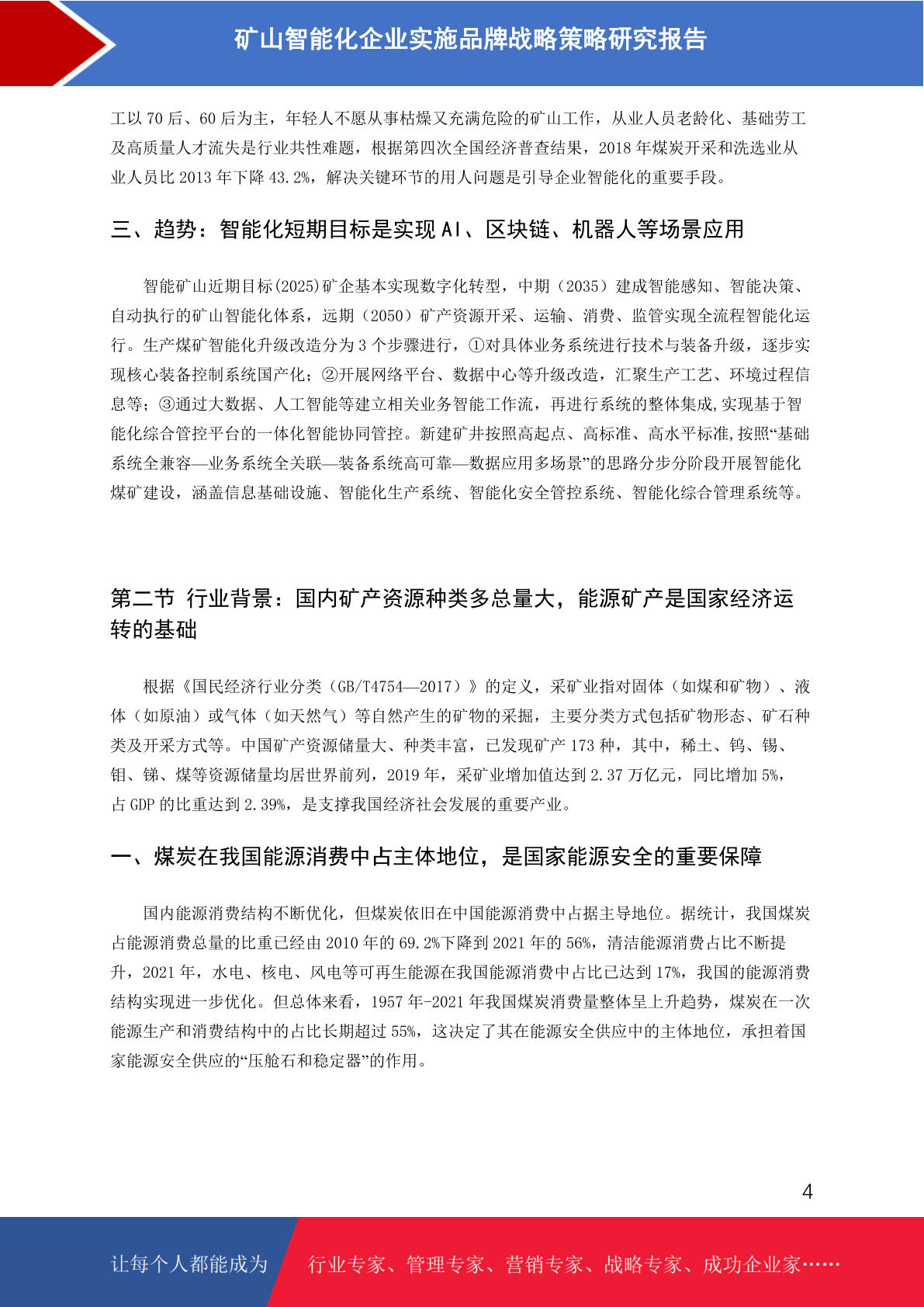 矿山智能化企业实施品牌战略策略研究报告

工以 70 后、60 后为主，年轻人不愿从事枯燥又充满危险的矿山工作，从业人员老龄化、基础劳工及高质量人才流失是行业共性难题，根据第四次全国经济普查结果，2018 年煤炭开采和洗选业从业人员比 2013 年下降 43.2%，解决关键环节的用人问题是引导企业智能化的重要手段。

三、趋势：智能化短期目标是实现 AI、区块链、机器人等场景应用

智能矿山近期目标(2025)矿企基本实现数字化转型，中期（2035）建成智能感知、智能决策、自动执行的矿山智能化体系，远期（2050）矿产资源开采、运输、消费、监管实现全流程智能化运行。生产煤矿智能化升级改造分为 3 个步骤进行，①对具体业务系统进行技术与装备升级，逐步实现核心装备控制系统国产化；②开展网络平台、数据中心等升级改造，汇聚生产工艺、环境过程信息等；③通过大数据、人工智能等建立相关业务智能工作流，再进行系统的整体集成,实现基于智能化综合管控平台的一体化智能协同管控。新建矿井按照高起点、高标准、高水平标准,按照“基础系统全兼容—业务系统全关联—装备系统高可靠—数据应用多场景”的思路分步分阶段开展智能化煤矿建设，涵盖信息基础设施、智能化生产系统、智能化安全管控系统、智能化综合管理系统等。

第二节 行业背景：国内矿产资源种类多总量大，能源矿产是国家经济运转的基础

根据《国民经济行业分类（GB/T4754—2017）》的定义，采矿业指对固体（如煤和矿物）、液体（如原油）或气体（如天然气）等自然产生的矿物的采掘，主要分类方式包括矿物形态、矿石种类及开采方式等。中国矿产资源储量大、种类丰富，已发现矿产 173 种，其中，稀土、钨、锡、钼、锑、煤等资源储量均居世界前列，2019 年，采矿业增加值达到 2.37 万亿元，同比增加 5%，占 GDP 的比重达到 2.39%，是支撑我国经济社会发展的重要产业。

一、煤炭在我国能源消费中占主体地位，是国家能源安全的重要保障

国内能源消费结构不断优化，但煤炭依旧在中国能源消费中占据主导地位。据统计，我国煤炭占能源消费总量的比重已经由 2010 年的 69.2%下降到 2021 年的 56%，清洁能源消费占比不断提升，2021 年，水电、核电、风电等可再生能源在我国能源消费中占比已达到 17%，我国的能源消费结构实现进一步优化。但总体来看，1957 年-2021 年我国煤炭消费量整体呈上升趋势，煤炭在一次能源生产和消费结构中的占比长期超过 55%，这决定了其在能源安全供应中的主体地位，承担着国家能源安全供应的“压舱石和稳定器”的作用。

4

让每个人都能成为 行业专家、管理专家、营销专家、战略专家、成功企业家……